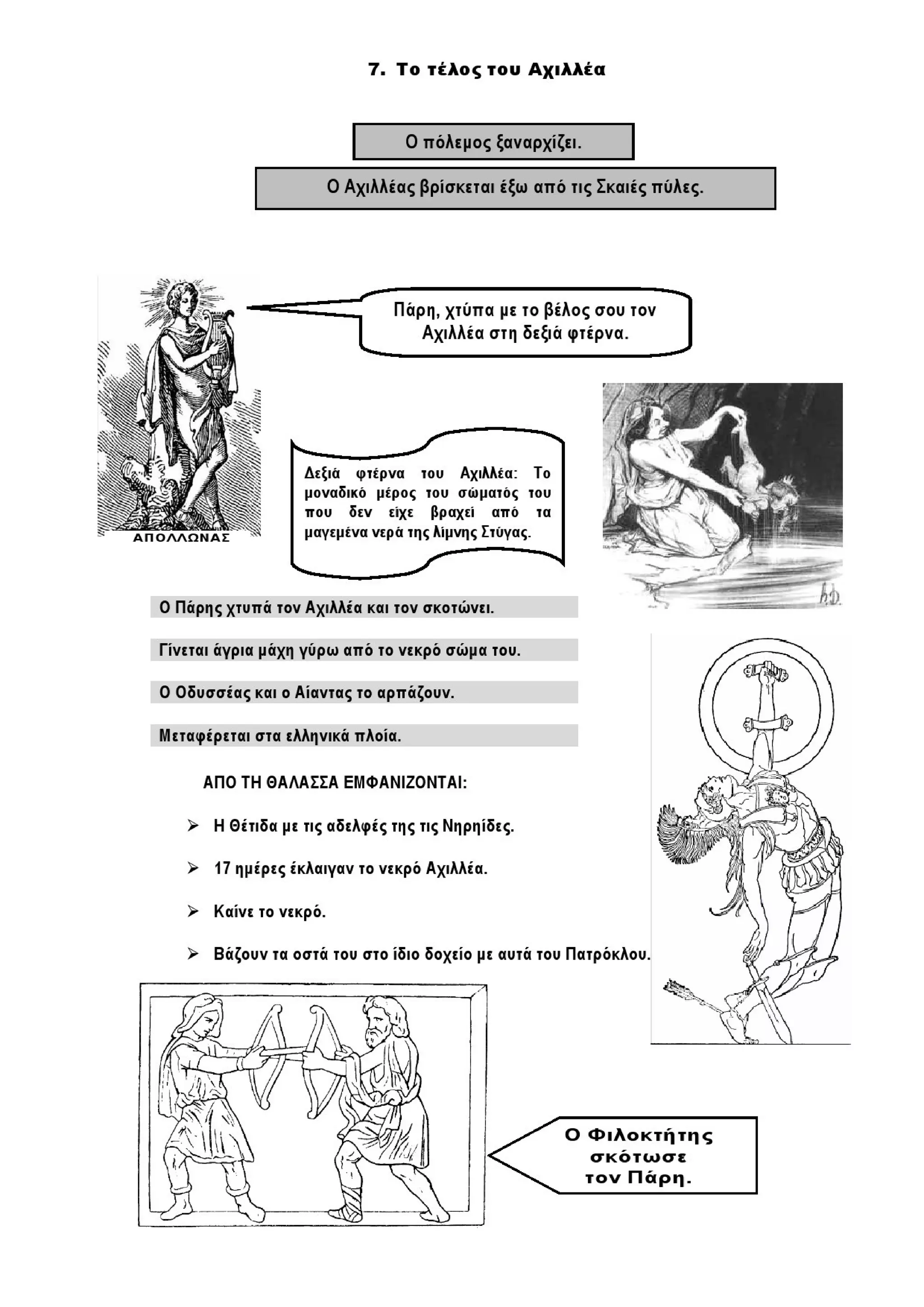 7. Το τέλος του Αχιλλέα

Ο πόλεμος ξαναρχίζει.

Ο Αχιλλέας βρίσκεται έξω από τις Σκαιές πύλες.

Πάρη, χτύπα με το βέλος σου τον Αχιλλέα στη δεξιά φτέρνα.

ΑΠΟΛΛΩΝΑΣ

Δεξιά φτέρνα του Αχιλλέα: Το μοναδικό μέρος του σώματός του που δεν είχε βραχεί από τα μαγεμένα νερά της λίμνης Στύγας.

Ο Πάρης χτυπά τον Αχιλλέα και τον σκοτώνει.

Γίνεται άγρια μάχη γύρω από το νεκρό σώμα του.

Ο Οδυσσέας και ο Αίαντας το αρπάζουν.

Μεταφέρεται στα ελληνικά πλοία.

ΑΠΟ ΤΗ ΘΑΛΑΣΣΑ ΕΜΦΑΝΙΖΟΝΤΑΙ:

➢ Η Θέτιδα με τις αδελφές της τις Νηρηίδες.

➢ 17 ημέρες έκλαιγαν το νεκρό Αχιλλέα.

➢ Καίνε το νεκρό.

➢ Βάζουν τα οστά του στο ίδιο δοχείο με αυτά του Πατρόκλου.

Ο Φιλοκτήτης σκότωσε τον Πάρη.